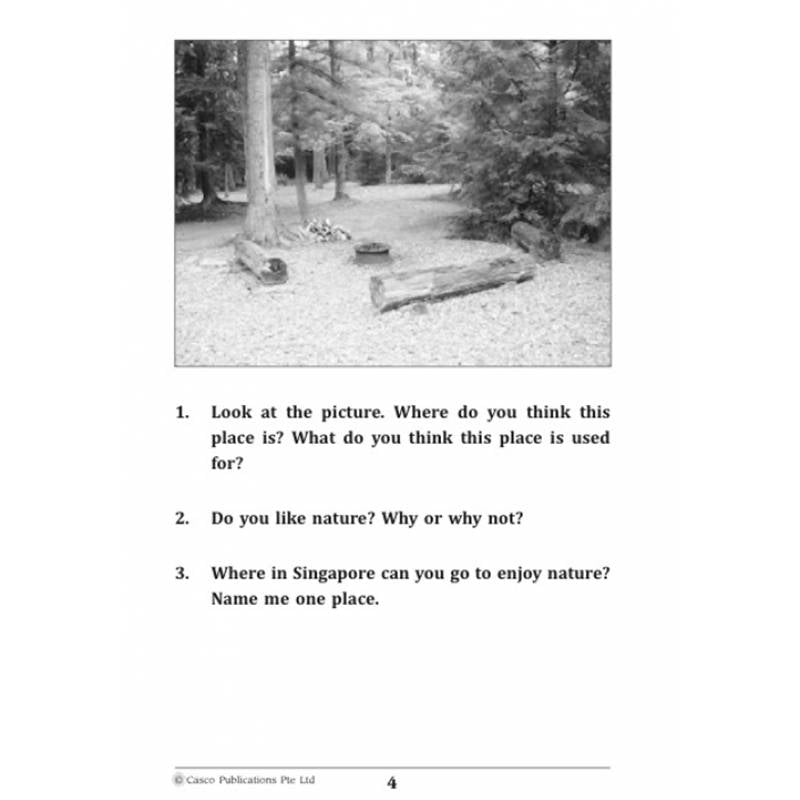 1. Look at the picture. Where do you think this place is? What do you think this place is used for?

2. Do you like nature? Why or why not?

3. Where in Singapore can you go to enjoy nature? Name me one place.

© Casco Publications Pte Ltd 4